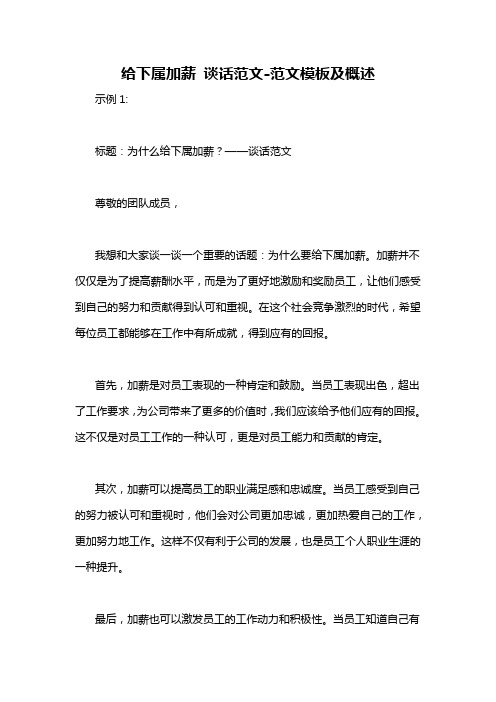 给下属加薪 谈话范文-范文模板及概述

示例 1:

标题：为什么给下属加薪？——谈话范文

尊敬的团队成员，

我想和大家谈一谈一个重要的话题：为什么要给下属加薪。加薪并不仅仅是为了提高薪酬水平，而是为了更好地激励和奖励员工，让他们感受到自己的努力和贡献得到认可和重视。在这个社会竞争激烈的时代，希望每位员工都能够在工作中有所成就，得到应有的回报。

首先，加薪是对员工表现的一种肯定和鼓励。当员工表现出色，超出了工作要求，为公司带来了更多的价值时，我们应该给予他们应有的回报。这不仅是对员工工作的一种认可，更是对员工能力和贡献的肯定。

其次，加薪可以提高员工的职业满足感和忠诚度。当员工感受到自己的努力被认可和重视时，他们会对公司更加忠诚，更加热爱自己的工作，更加努力地工作。这样不仅有利于公司的发展，也是员工个人职业生涯的一种提升。

最后，加薪也可以激发员工的工作动力和积极性。当员工知道自己有